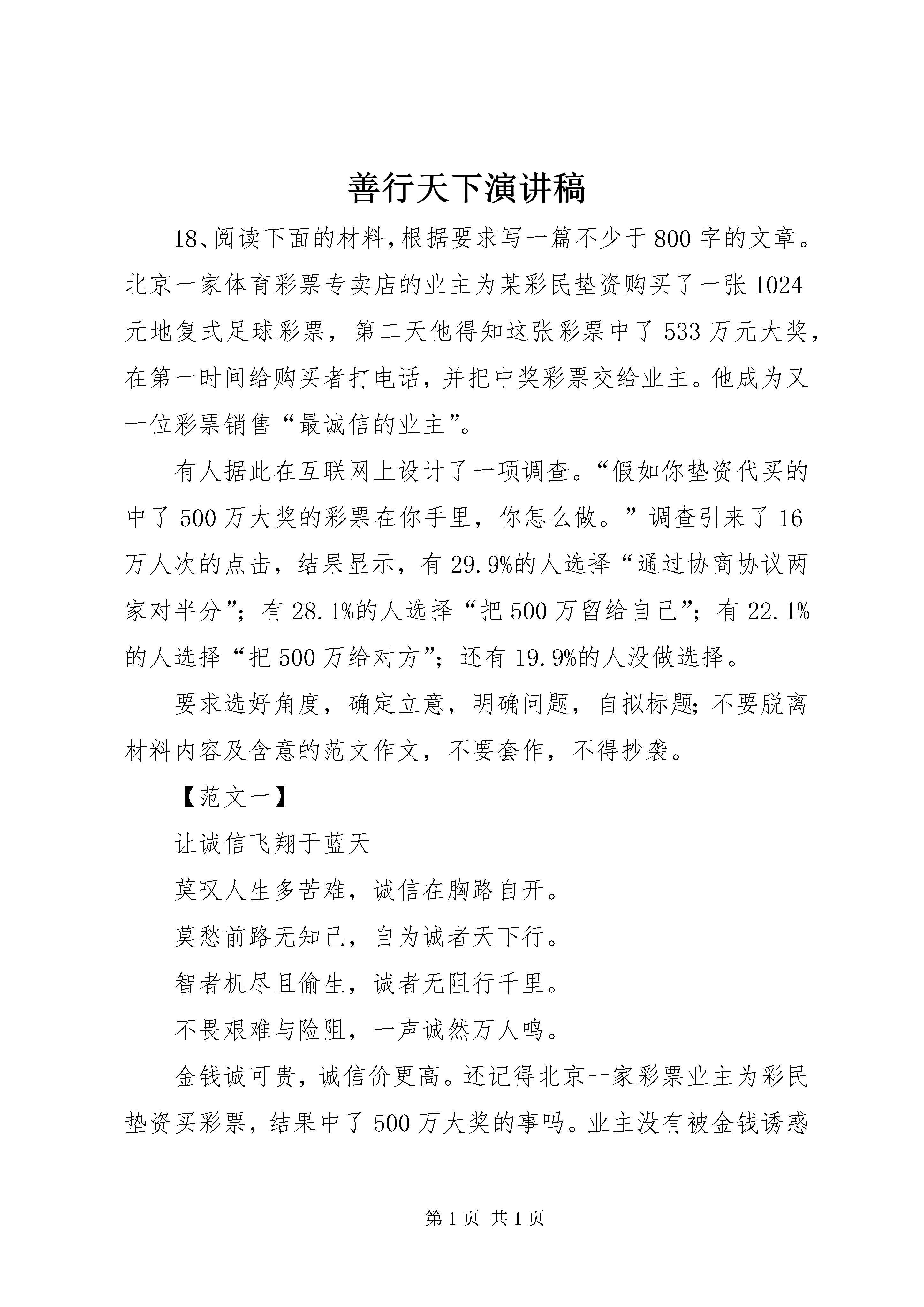 善行天下演讲稿

18、阅读下面的材料,根据要求写一篇不少于800字的文章。北京一家体育彩票专卖店的业主为某彩民垫资购买了一张1024元地复式足球彩票，第二天他得知这张彩票中了533万元大奖，在第一时间给购买者打电话，并把中奖彩票交给业主。他成为又一位彩票销售“最诚信的业主”。

有人据此在互联网上设计了一项调查。“假如你垫资代买的中了500万大奖的彩票在你手里，你怎么做。”调查引来了16万人次的点击，结果显示，有29.9%的人选择“通过协商协议两家对半分”；有28.1%的人选择“把500万留给自己”；有22.1%的人选择“把500万给对方”；还有19.9%的人没做选择。

要求选好角度，确定立意，明确问题，自拟标题;不要脱离材料内容及含意的范文作文，不要套作，不得抄袭。

【范文一】

让诚信飞翔于蓝天

莫叹人生多苦难，诚信在胸路自开。

莫愁前路无知己，自为诚者天下行。

智者机尽且偷生，诚者无阻行千里。

不畏艰难与险阻，一声诚然万人鸣。

金钱诚可贵，诚信价更高。还记得北京一家彩票业主为彩民垫资买彩票，结果中了500万大奖的事吗。业主没有被金钱诱惑

第1页 共1页